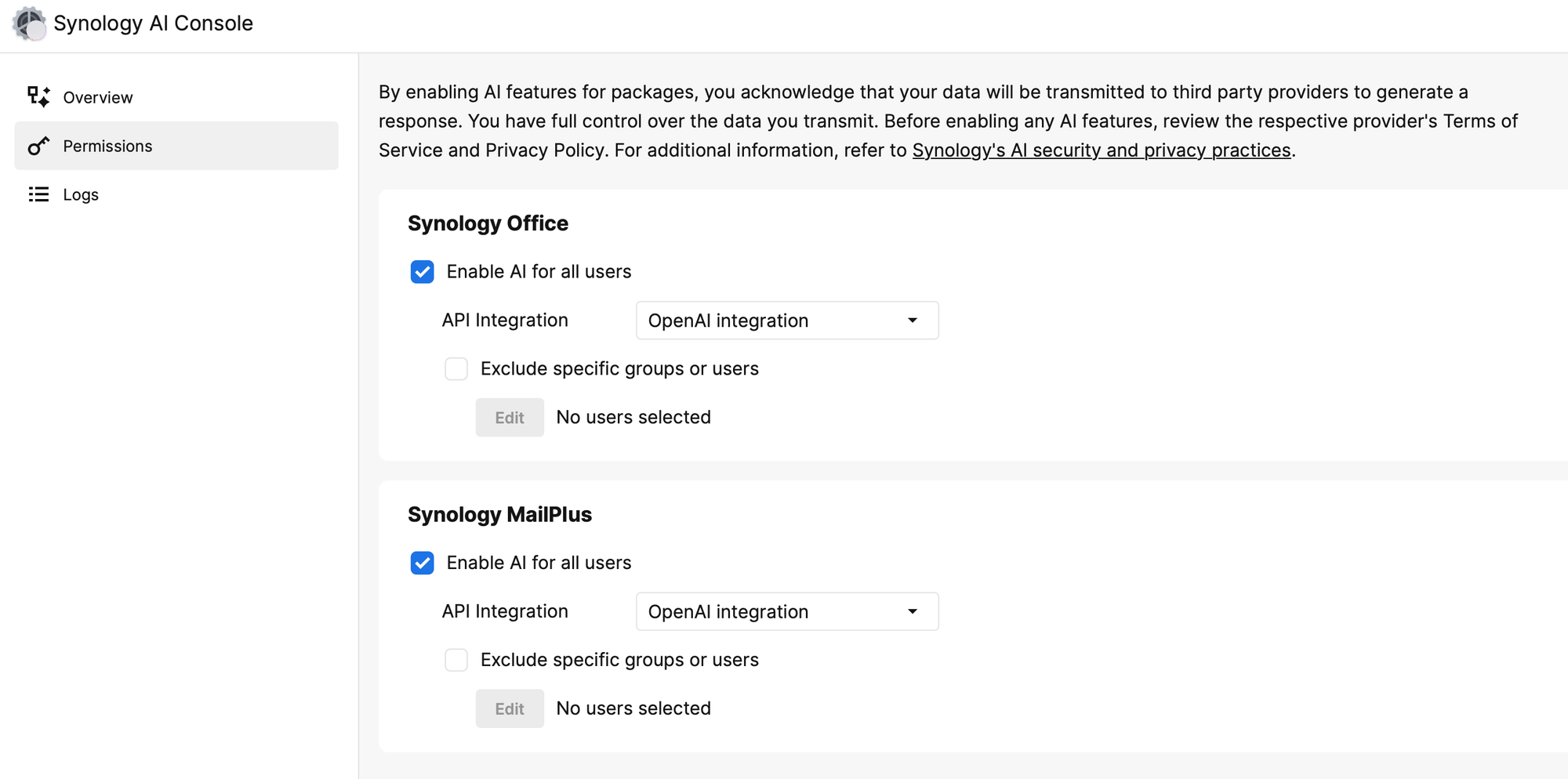 Synology AI Console

Overview

Permissions

Logs

By enabling AI features for packages, you acknowledge that your data will be transmitted to third party providers to generate a response. You have full control over the data you transmit. Before enabling any AI features, review the respective provider's Terms of Service and Privacy Policy. For additional information, refer to Synology's AI security and privacy practices.

Synology Office

Enable AI for all users

API Integration OpenAI integration

Exclude specific groups or users

Edit No users selected

Synology MailPlus

Enable AI for all users

API Integration OpenAI integration

Exclude specific groups or users

Edit No users selected